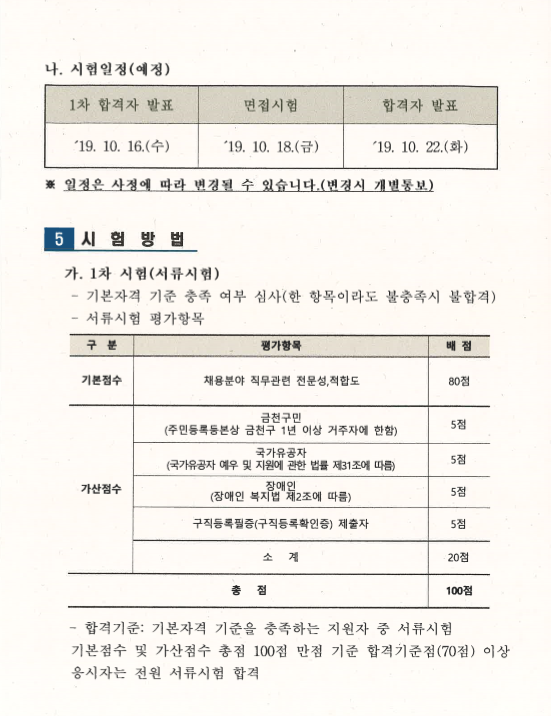 나. 시험일정(예정)

| 1차 합격자 발표 | 면접시험 | 합격자 발표 |
|---|---|---|
| '19. 10. 16.(수) | '19. 10. 18.(금) | '19. 10. 22.(화) |

※ 일정은 사정에 따라 변경될 수 있습니다.(변경시 개별통보)

5 시 험 방 법

가. 1차 시험(서류시험)
- 기본자격 기준 충족 여부 심사(한 항목이라도 불충족시 불합격)
- 서류시험 평가항목

| 구 분 | 평가항목 | 배 점 |
|---|---|---|
| 기본점수 | 채용분야 직무관련 전문성,적합도 | 80점 |
| 가산점수 | 금천구민 (주민등록등본상 금천구 1년 이상 거주자에 한함) | 5점 |
| | 국가유공자 (국가유공자 예우 및 지원에 관한 법률 제31조에 따름) | 5점 |
| | 장애인 (장애인 복지법 제2조에 따름) | 5점 |
| | 구직등록필증(구직등록확인증) 제출자 | 5점 |
| | 소 계 | 20점 |
| 총 점 | | 100점 |

- 합격기준: 기본자격 기준을 충족하는 지원자 중 서류시험 기본점수 및 가산점수 총점 100점 만점 기준 합격기준점(70점) 이상 응시자는 전원 서류시험 합격